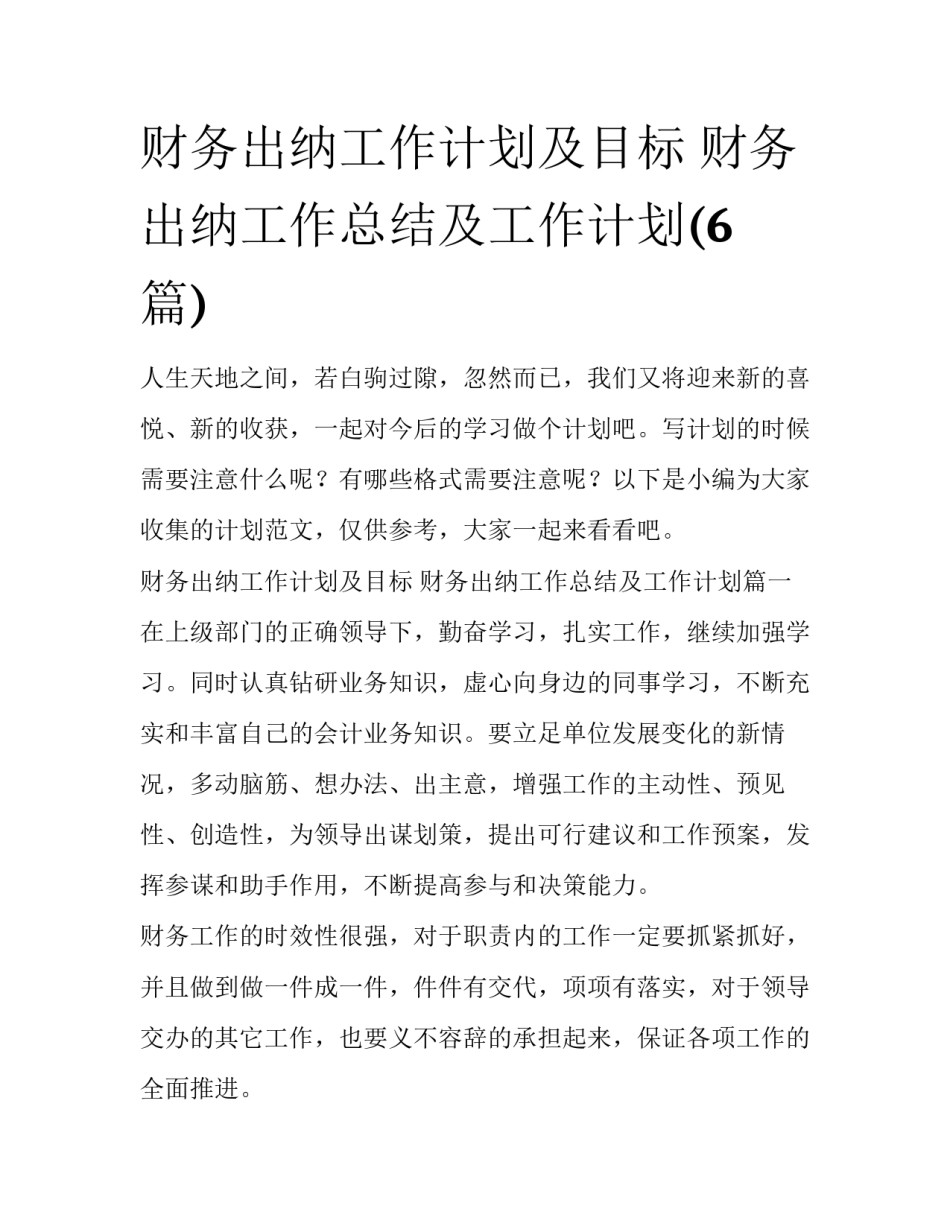 财务出纳工作计划及目标 财务出纳工作总结及工作计划(6篇)

人生天地之间，若白驹过隙，忽然而已，我们又将迎来新的喜悦、新的收获，一起对今后的学习做个计划吧。写计划的时候需要注意什么呢？有哪些格式需要注意呢？以下是小编为大家收集的计划范文，仅供参考，大家一起来看看吧。

财务出纳工作计划及目标 财务出纳工作总结及工作计划篇一

在上级部门的正确领导下，勤奋学习，扎实工作，继续加强学习。同时认真钻研业务知识，虚心向身边的同事学习，不断充实和丰富自己的会计业务知识。要立足单位发展变化的新情况，多动脑筋、想办法、出主意，增强工作的主动性、预见性、创造性，为领导出谋划策，提出可行建议和工作预案，发挥参谋和助手作用，不断提高参与和决策能力。

财务工作的时效性很强，对于职责内的工作一定要抓紧抓好，并且做到做一件成一件，件件有交代，项项有落实，对于领导交办的其它工作，也要义不容辞的承担起来，保证各项工作的全面推进。